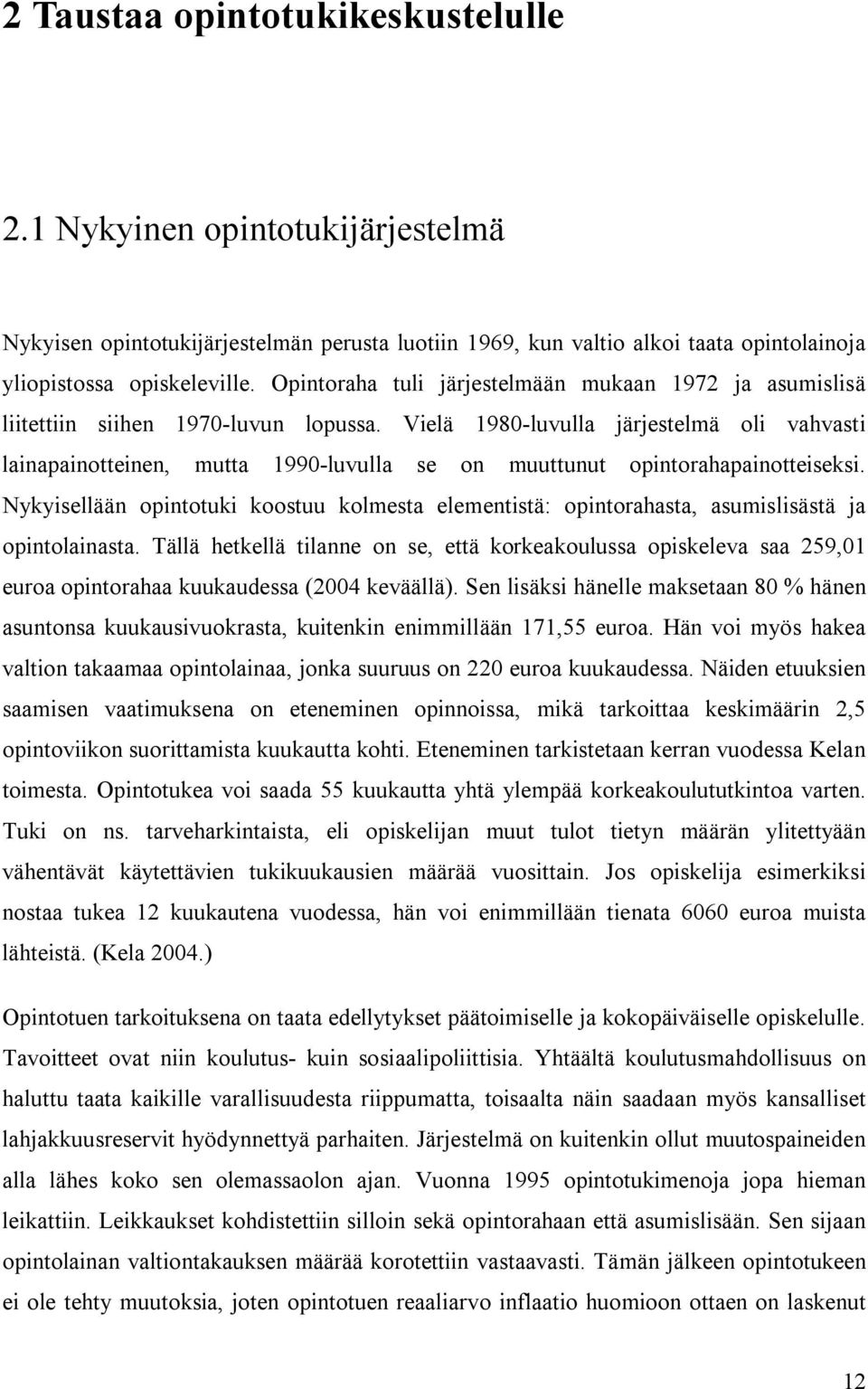 2 Taustaa opintotukikeskustelulle

2.1 Nykyinen opintotukijärjestelmä

Nykyisen opintotukijärjestelmän perusta luotiin 1969, kun valtio alkoi taata opintolainoja yliopistossa opiskeleville. Opintoraha tuli järjestelmään mukaan 1972 ja asumislisä liitettiin siihen 1970-luvun lopussa. Vielä 1980-luvulla järjestelmä oli vahvasti lainapainotteinen, mutta 1990-luvulla se on muuttunut opintorahapainotteiseksi. Nykyisellään opintotuki koostuu kolmesta elementistä: opintorahasta, asumislisästä ja opintolainasta. Tällä hetkellä tilanne on se, että korkeakoulussa opiskeleva saa 259,01 euroa opintorahaa kuukaudessa (2004 keväällä). Sen lisäksi hänelle maksetaan 80 % hänen asuntonsa kuukausivuokrasta, kuitenkin enimmillään 171,55 euroa. Hän voi myös hakea valtion takaamaa opintolainaa, jonka suuruus on 220 euroa kuukaudessa. Näiden etuuksien saamisen vaatimuksena on eteneminen opinnoissa, mikä tarkoittaa keskimäärin 2,5 opintoviikon suorittamista kuukautta kohti. Eteneminen tarkistetaan kerran vuodessa Kelan toimesta. Opintotukea voi saada 55 kuukautta yhtä ylempää korkeakoulututkintoa varten. Tuki on ns. tarveharkintaista, eli opiskelijan muut tulot tietyn määrän ylitettyään vähentävät käytettävien tukikuukausien määrää vuosittain. Jos opiskelija esimerkiksi nostaa tukea 12 kuukautena vuodessa, hän voi enimmillään tienata 6060 euroa muista lähteistä. (Kela 2004.)

Opintotuen tarkoituksena on taata edellytykset päätoimiselle ja kokopäiväiselle opiskelulle. Tavoitteet ovat niin koulutus- kuin sosiaalipoliittisia. Yhtäältä koulutusmahdollisuus on haluttu taata kaikille varallisuudesta riippumatta, toisaalta näin saadaan myös kansalliset lahjakkuusreservit hyödynnettyä parhaiten. Järjestelmä on kuitenkin ollut muutospaineiden alla lähes koko sen olemassaolon ajan. Vuonna 1995 opintotukimenoja jopa hieman leikattiin. Leikkaukset kohdistettiin silloin sekä opintorahaan että asumislisään. Sen sijaan opintolainan valtiontakauksen määrää korotettiin vastaavasti. Tämän jälkeen opintotukeen ei ole tehty muutoksia, joten opintotuen reaaliarvo inflaatio huomioon ottaen on laskenut

12